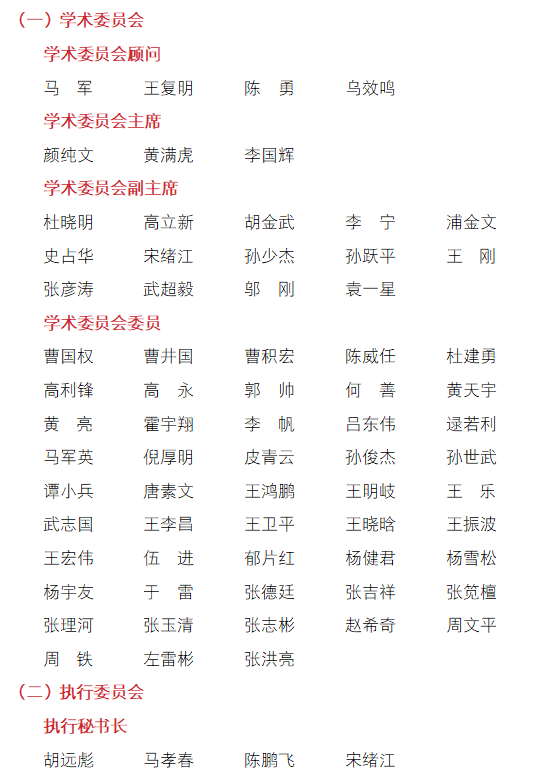 （一）学术委员会

学术委员会顾问

马　军　　王复明　　陈　勇　　乌效鸣

学术委员会主席

颜纯文　　黄满虎　　李国辉

学术委员会副主席

杜晓明　　高立新　　胡金武　　李　宁　　浦金文
史占华　　宋绪江　　孙少杰　　孙跃平　　王　刚
张彦涛　　武超毅　　邬　刚　　袁一星

学术委员会委员

曹国权　　曹井国　　曹积宏　　陈威任　　杜建勇
高利锋　　高　永　　郭　帅　　何　善　　黄天宇
黄　亮　　霍宇翔　　李　帆　　吕东伟　　逯若利
马军英　　倪厚明　　皮青云　　孙俊杰　　孙世武
谭小兵　　唐素文　　王鸿鹏　　王明岐　　王　乐
武志国　　王李昌　　王卫平　　王晓晗　　王振波
王宏伟　　伍　进　　郁片红　　杨健君　　杨雪松
杨宇友　　于　雷　　张德廷　　张吉祥　　张笕檀
张理河　　张玉清　　张志彬　　赵希奇　　周文平
周　铁　　左雷彬　　张洪亮

（二）执行委员会

执行秘书长

胡远彪　　马孝春　　陈鹏飞　　宋绪江